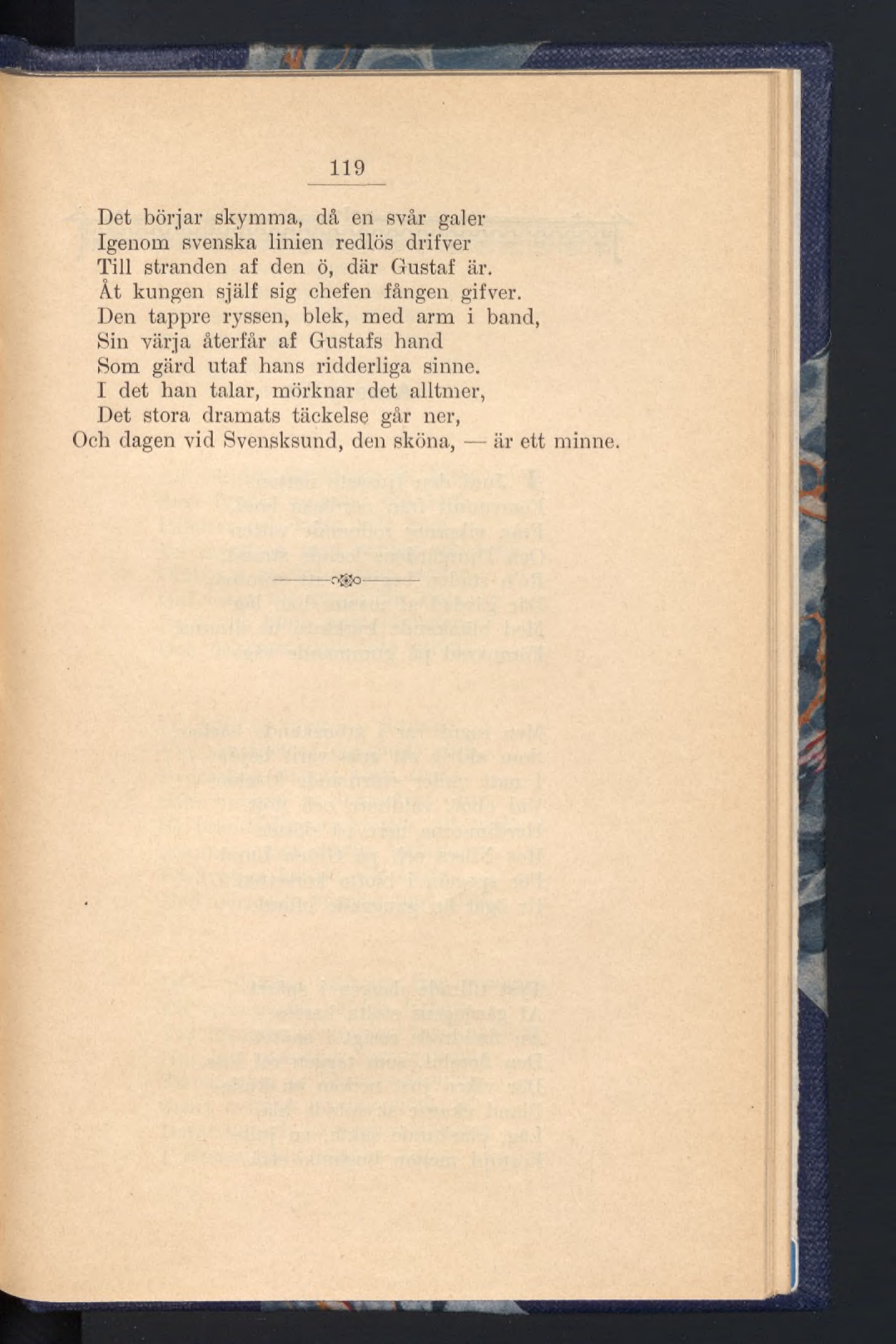 119

Det börjar skymma, då en svår galer
Igenom svenska linien redlös drifver
Till stranden af den ö, där Gustaf är.
Åt kungen själf sig chefen fången gifver.
Den tappre ryssen, blek, med arm i band,
Sin värja återfår af Gustafs hand
Som gärd utaf hans ridderliga sinne.
I det han talar, mörknar det alltmer,
Det stora dramats täckelse går ner,
Och dagen vid Svensksund, den sköna, — är ett minne.